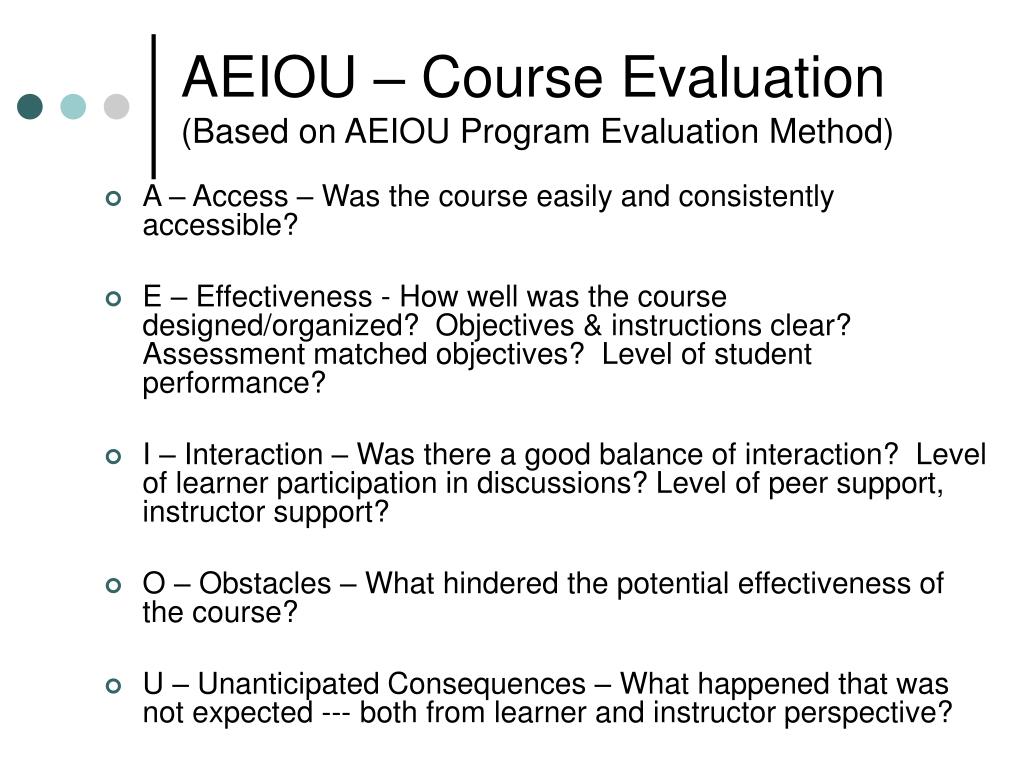 AEIOU – Course Evaluation
(Based on AEIOU Program Evaluation Method)

A – Access – Was the course easily and consistently accessible?

E – Effectiveness - How well was the course designed/organized? Objectives & instructions clear? Assessment matched objectives? Level of student performance?

I – Interaction – Was there a good balance of interaction? Level of learner participation in discussions? Level of peer support, instructor support?

O – Obstacles – What hindered the potential effectiveness of the course?

U – Unanticipated Consequences – What happened that was not expected --- both from learner and instructor perspective?